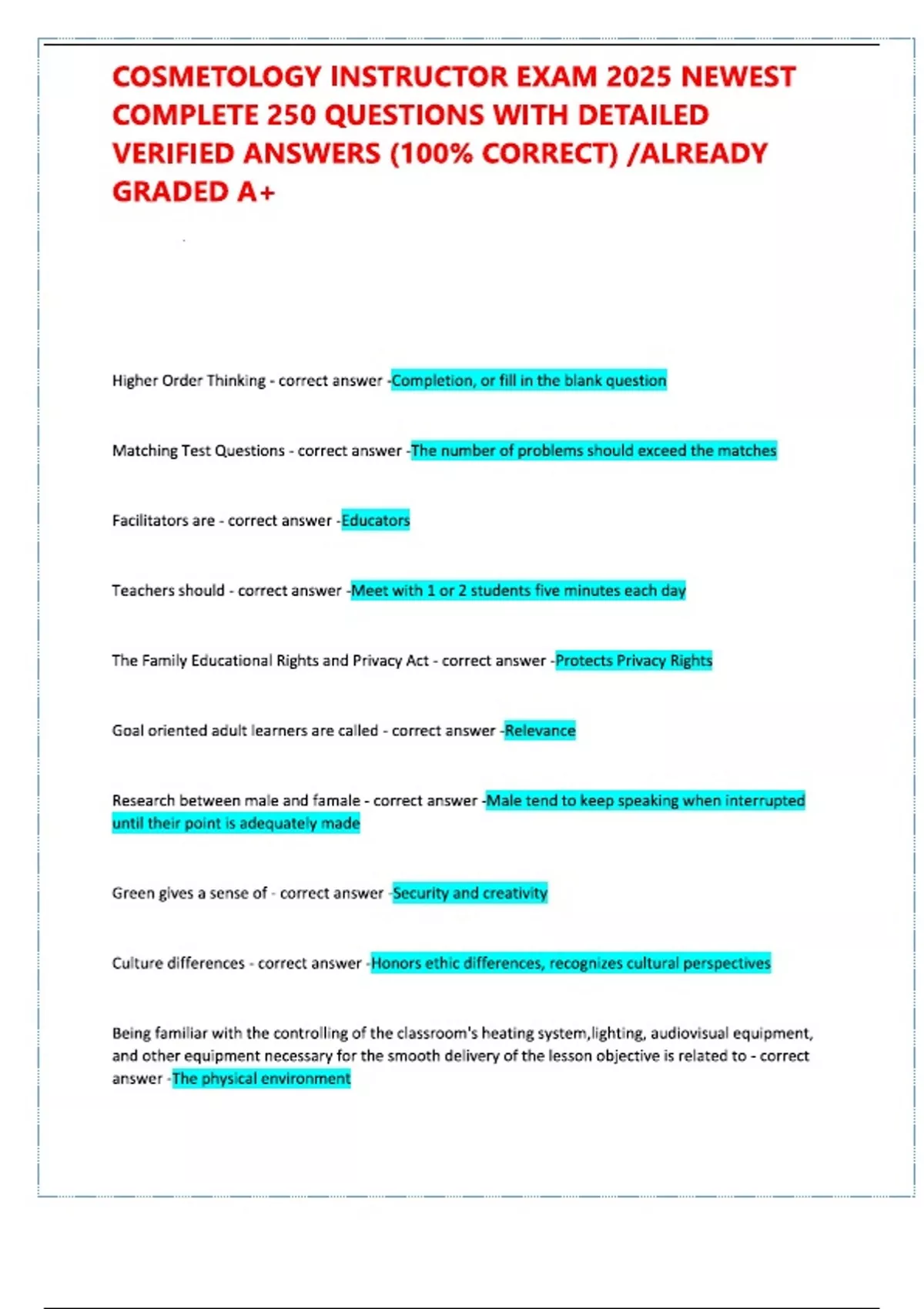 COSMETOLOGY INSTRUCTOR EXAM 2025 NEWEST COMPLETE 250 QUESTIONS WITH DETAILED VERIFIED ANSWERS (100% CORRECT) /ALREADY GRADED A+

Higher Order Thinking - correct answer -Completion, or fill in the blank question

Matching Test Questions - correct answer -The number of problems should exceed the matches

Facilitators are - correct answer -Educators

Teachers should - correct answer -Meet with 1 or 2 students five minutes each day

The Family Educational Rights and Privacy Act - correct answer -Protects Privacy Rights

Goal oriented adult learners are called - correct answer -Relevance

Research between male and famale - correct answer -Male tend to keep speaking when interrupted until their point is adequately made

Green gives a sense of - correct answer -Security and creativity

Culture differences - correct answer -Honors ethic differences, recognizes cultural perspectives

Being familiar with the controlling of the classroom's heating system,lighting, audiovisual equipment, and other equipment necessary for the smooth delivery of the lesson objective is related to - correct answer -The physical environment